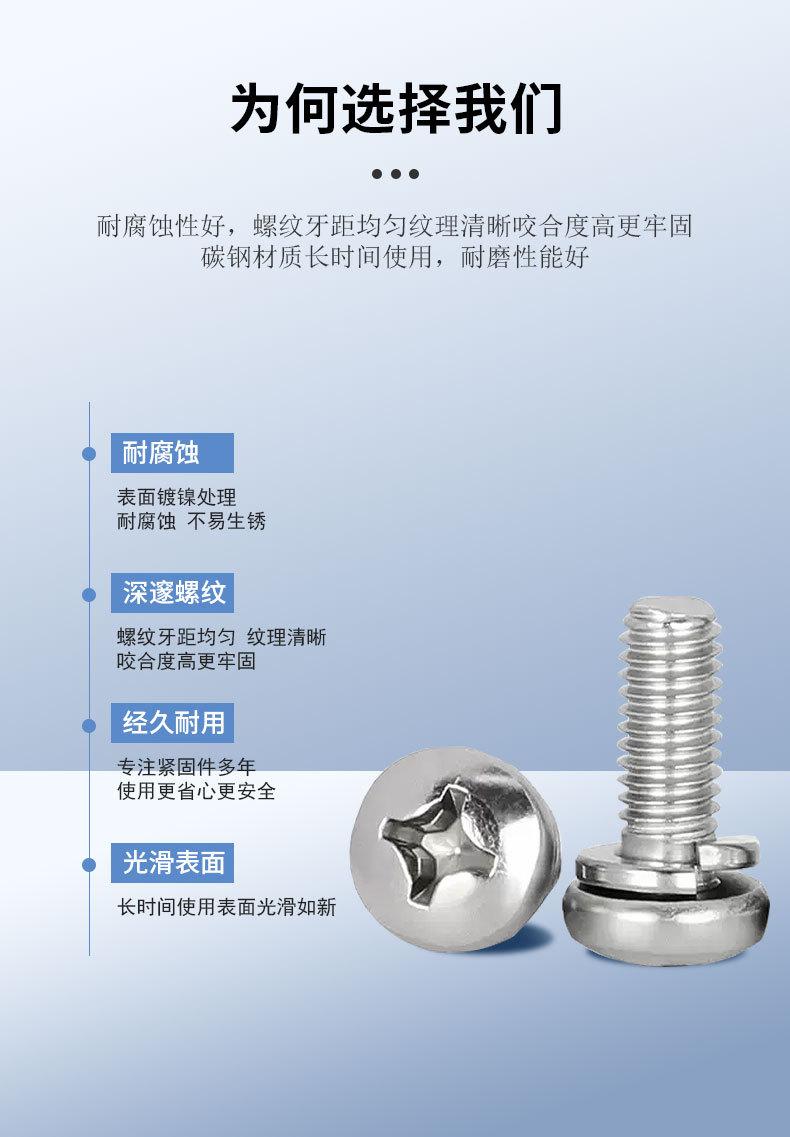 为何选择我们

耐腐蚀性好，螺纹牙距均匀纹理清晰咬合度高更牢固
碳钢材质长时间使用，耐磨性能好

耐腐蚀

表面镀镍处理
耐腐蚀 不易生锈

深邃螺纹

螺纹牙距均匀 纹理清晰
咬合度高更牢固

经久耐用

专注紧固件多年
使用更省心更安全

光滑表面

长时间使用表面光滑如新